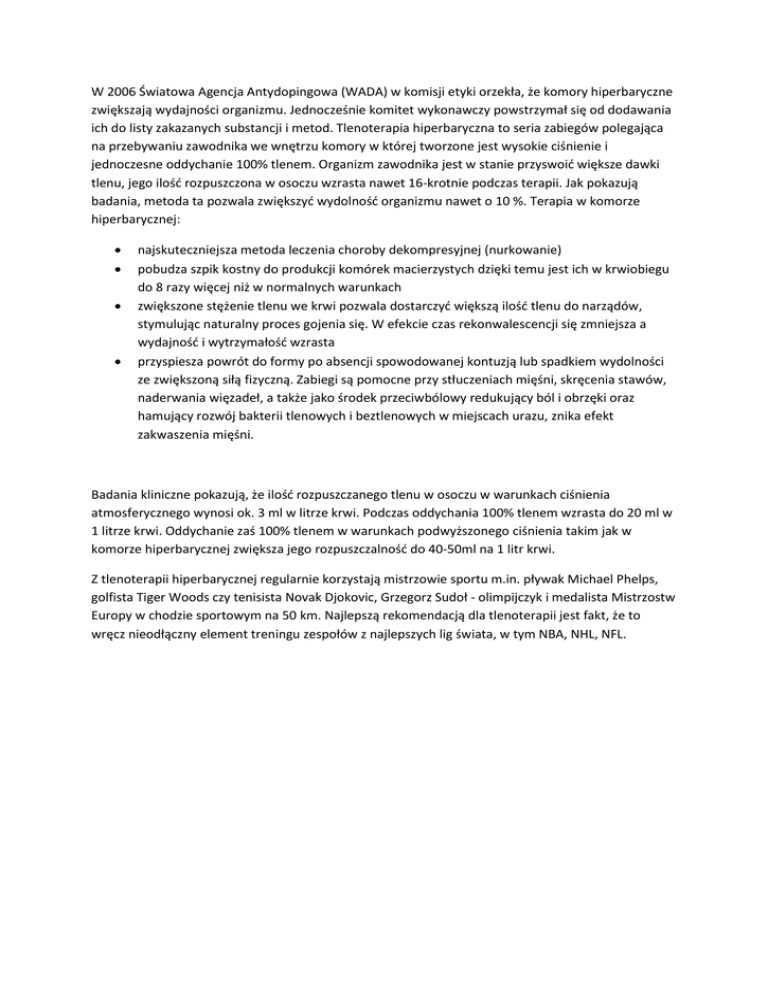 W 2006 Światowa Agencja Antydopingowa (WADA) w komisji etyki orzekła, że komory hiperbaryczne zwiększają wydajności organizmu. Jednocześnie komitet wykonawczy powstrzymał się od dodawania ich do listy zakazanych substancji i metod. Tlenoterapia hiperbaryczna to seria zabiegów polegająca na przebywaniu zawodnika we wnętrzu komory w której tworzone jest wysokie ciśnienie i jednoczesne oddychanie 100% tlenem. Organizm zawodnika jest w stanie przyswoić większe dawki tlenu, jego ilość rozpuszczona w osoczu wzrasta nawet 16-krotnie podczas terapii. Jak pokazują badania, metoda ta pozwala zwiększyć wydolność organizmu nawet o 10 %. Terapia w komorze hiperbarycznej:

• najskuteczniejsza metoda leczenia choroby dekompresyjnej (nurkowanie)
• pobudza szpik kostny do produkcji komórek macierzystych dzięki temu jest ich w krwiobiegu do 8 razy więcej niż w normalnych warunkach
• zwiększone stężenie tlenu we krwi pozwala dostarczyć większą ilość tlenu do narządów, stymulując naturalny proces gojenia się. W efekcie czas rekonwalescencji się zmniejsza a wydajność i wytrzymałość wzrasta
• przyspiesza powrót do formy po absencji spowodowanej kontuzją lub spadkiem wydolności ze zwiększoną siłą fizyczną. Zabiegi są pomocne przy stłuczeniach mięśni, skręcenia stawów, naderwania więzadeł, a także jako środek przeciwbólowy redukujący ból i obrzęki oraz hamujący rozwój bakterii tlenowych i beztlenowych w miejscach urazu, znika efekt zakwaszenia mięśni.

Badania kliniczne pokazują, że ilość rozpuszczanego tlenu w osoczu w warunkach ciśnienia atmosferycznego wynosi ok. 3 ml w litrze krwi. Podczas oddychania 100% tlenem wzrasta do 20 ml w 1 litrze krwi. Oddychanie zaś 100% tlenem w warunkach podwyższonego ciśnienia takim jak w komorze hiperbarycznej zwiększa jego rozpuszczalność do 40-50ml na 1 litr krwi.

Z tlenoterapii hiperbarycznej regularnie korzystają mistrzowie sportu m.in. pływak Michael Phelps, golfista Tiger Woods czy tenisista Novak Djokovic, Grzegorz Sudoł - olimpijczyk i medalista Mistrzostw Europy w chodzie sportowym na 50 km. Najlepszą rekomendacją dla tlenoterapii jest fakt, że to wręcz nieodłączny element treningu zespołów z najlepszych lig świata, w tym NBA, NHL, NFL.